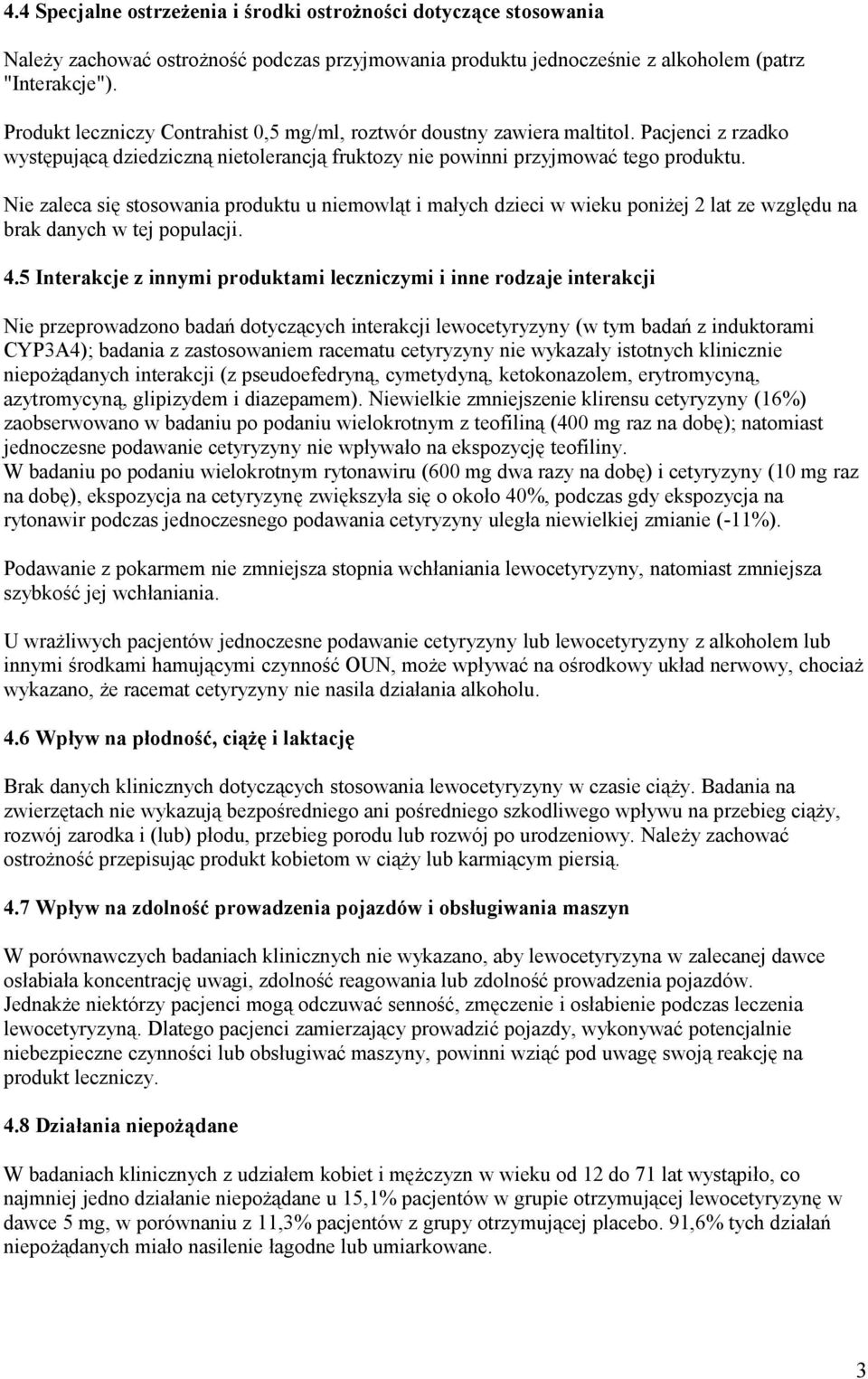 4.4 Specjalne ostrzeżenia i środki ostrożności dotyczące stosowania

Należy zachować ostrożność podczas przyjmowania produktu jednocześnie z alkoholem (patrz "Interakcje").

Produkt leczniczy Contrahist 0,5 mg/ml, roztwór doustny zawiera maltitol. Pacjenci z rzadko występującą dziedziczną nietolerancją fruktozy nie powinni przyjmować tego produktu.

Nie zaleca się stosowania produktu u niemowląt i małych dzieci w wieku poniżej 2 lat ze względu na brak danych w tej populacji.

4.5 Interakcje z innymi produktami leczniczymi i inne rodzaje interakcji

Nie przeprowadzono badań dotyczących interakcji lewocetyryzyny (w tym badań z induktorami CYP3A4); badania z zastosowaniem racematu cetyryzyny nie wykazały istotnych klinicznie niepożądanych interakcji (z pseudoefedryną, cymetydyną, ketokonazolem, erytromycyną, azytromycyną, glipizydem i diazepamem). Niewielkie zmniejszenie klirensu cetyryzyny (16%) zaobserwowano w badaniu po podaniu wielokrotnym z teofiliną (400 mg raz na dobę); natomiast jednoczesne podawanie cetyryzyny nie wpływało na ekspozycję teofiliny.
W badaniu po podaniu wielokrotnym rytonawiru (600 mg dwa razy na dobę) i cetyryzyny (10 mg raz na dobę), ekspozycja na cetyryzynę zwiększyła się o około 40%, podczas gdy ekspozycja na rytonawir podczas jednoczesnego podawania cetyryzyny uległa niewielkiej zmianie (-11%).

Podawanie z pokarmem nie zmniejsza stopnia wchłaniania lewocetyryzyny, natomiast zmniejsza szybkość jej wchłaniania.

U wrażliwych pacjentów jednoczesne podawanie cetyryzyny lub lewocetyryzyny z alkoholem lub innymi środkami hamującymi czynność OUN, może wpływać na ośrodkowy układ nerwowy, chociaż wykazano, że racemat cetyryzyny nie nasila działania alkoholu.

4.6 Wpływ na płodność, ciążę i laktację

Brak danych klinicznych dotyczących stosowania lewocetyryzyny w czasie ciąży. Badania na zwierzętach nie wykazują bezpośredniego ani pośredniego szkodliwego wpływu na przebieg ciąży, rozwój zarodka i (lub) płodu, przebieg porodu lub rozwój po urodzeniowy. Należy zachować ostrożność przepisując produkt kobietom w ciąży lub karmiącym piersią.

4.7 Wpływ na zdolność prowadzenia pojazdów i obsługiwania maszyn

W porównawczych badaniach klinicznych nie wykazano, aby lewocetyryzyna w zalecanej dawce osłabiała koncentrację uwagi, zdolność reagowania lub zdolność prowadzenia pojazdów. Jednakże niektórzy pacjenci mogą odczuwać senność, zmęczenie i osłabienie podczas leczenia lewocetyryzyną. Dlatego pacjenci zamierzający prowadzić pojazdy, wykonywać potencjalnie niebezpieczne czynności lub obsługiwać maszyny, powinni wziąć pod uwagę swoją reakcję na produkt leczniczy.

4.8 Działania niepożądane

W badaniach klinicznych z udziałem kobiet i mężczyzn w wieku od 12 do 71 lat wystąpiło, co najmniej jedno działanie niepożądane u 15,1% pacjentów w grupie otrzymującej lewocetyryzynę w dawce 5 mg, w porównaniu z 11,3% pacjentów z grupy otrzymującej placebo. 91,6% tych działań niepożądanych miało nasilenie łagodne lub umiarkowane.

3